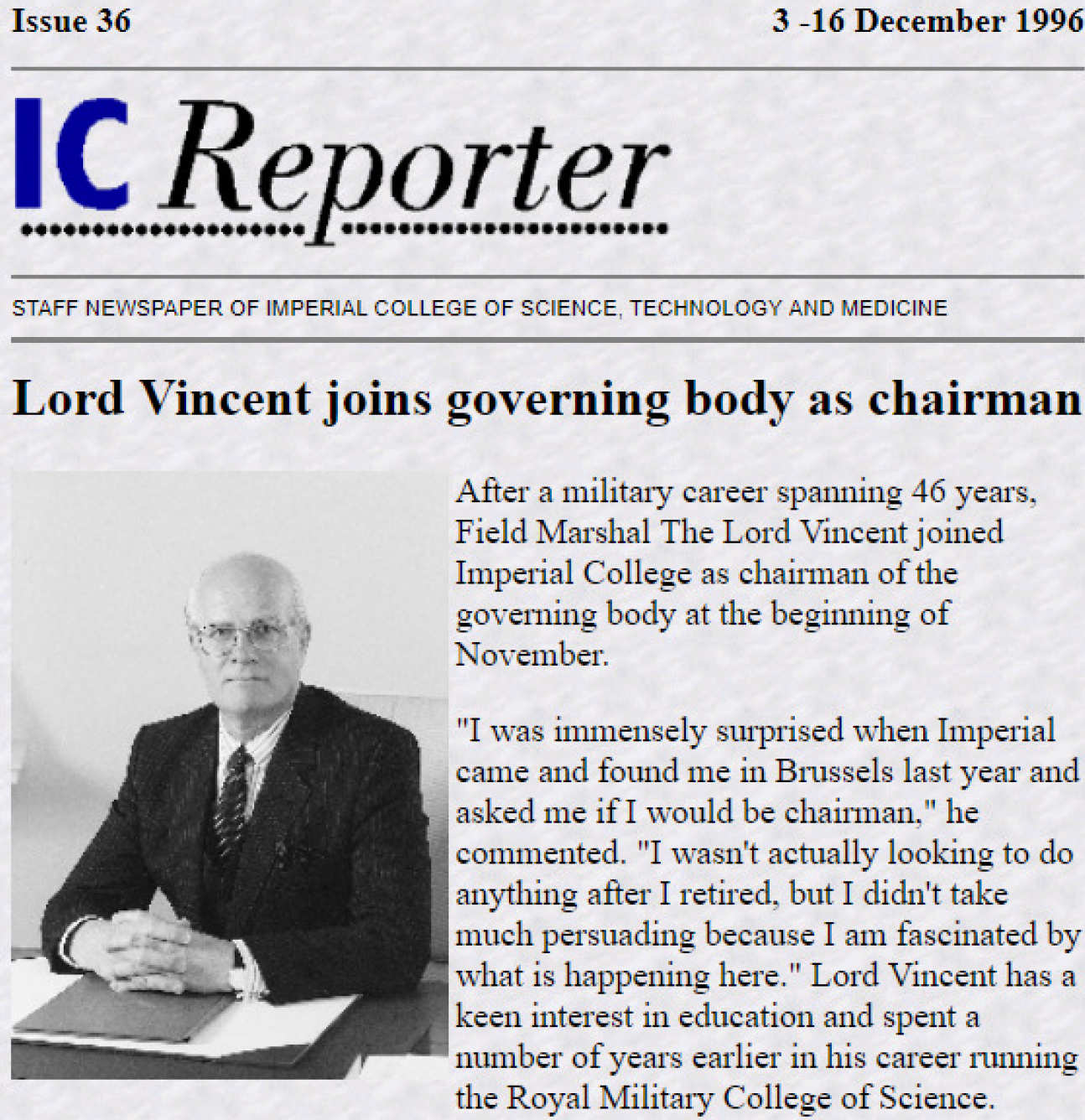 Issue 36

3 -16 December 1996

IC Reporter

STAFF NEWSPAPER OF IMPERIAL COLLEGE OF SCIENCE, TECHNOLOGY AND MEDICINE

Lord Vincent joins governing body as chairman

After a military career spanning 46 years, Field Marshal The Lord Vincent joined Imperial College as chairman of the governing body at the beginning of November.

"I was immensely surprised when Imperial came and found me in Brussels last year and asked me if I would be chairman," he commented. "I wasn't actually looking to do anything after I retired, but I didn't take much persuading because I am fascinated by what is happening here." Lord Vincent has a keen interest in education and spent a number of years earlier in his career running the Royal Military College of Science.